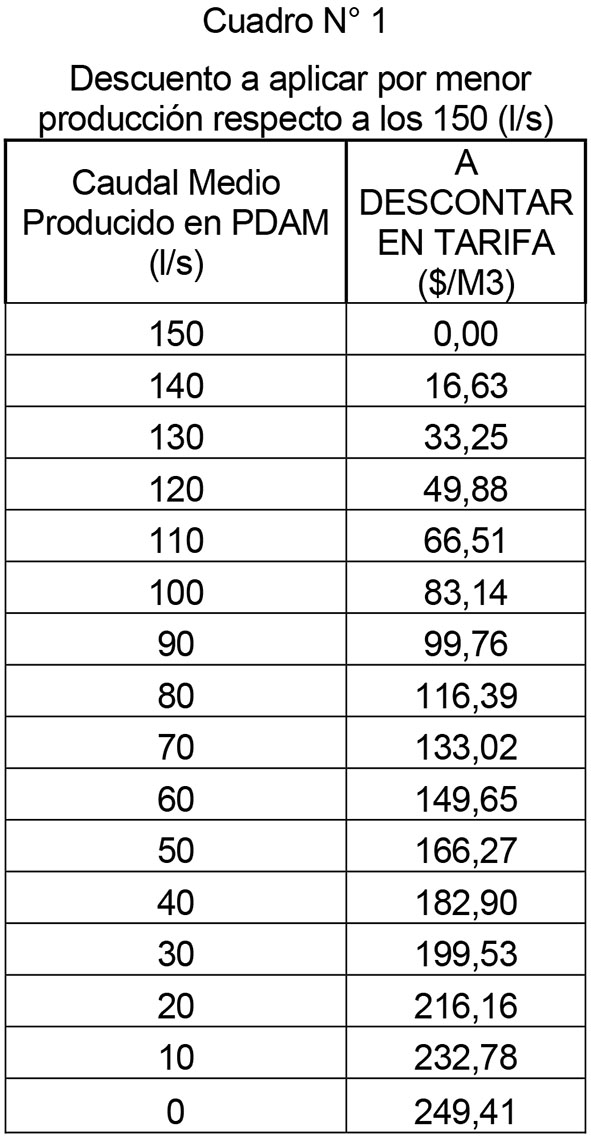 Cuadro N° 1

Descuento a aplicar por menor producción respecto a los 150 (l/s)

| Caudal Medio Producido en PDAM (l/s) | A DESCONTAR EN TARIFA ($/M3) |
|---|---|
| 150 | 0,00 |
| 140 | 16,63 |
| 130 | 33,25 |
| 120 | 49,88 |
| 110 | 66,51 |
| 100 | 83,14 |
| 90 | 99,76 |
| 80 | 116,39 |
| 70 | 133,02 |
| 60 | 149,65 |
| 50 | 166,27 |
| 40 | 182,90 |
| 30 | 199,53 |
| 20 | 216,16 |
| 10 | 232,78 |
| 0 | 249,41 |